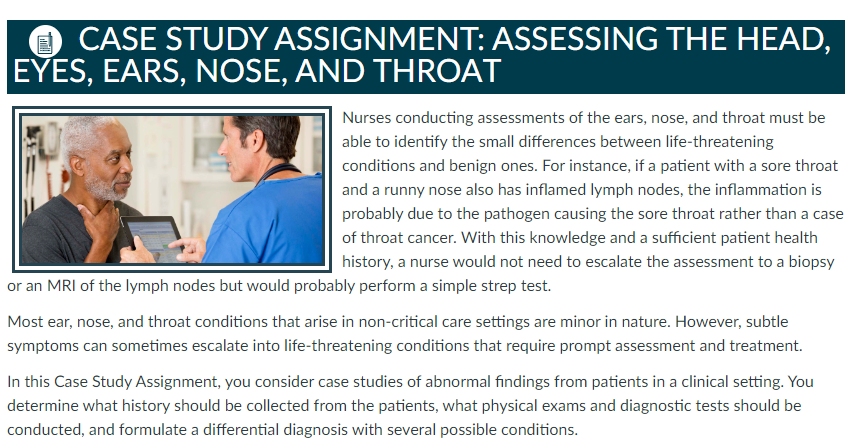 CASE STUDY ASSIGNMENT: ASSESSING THE HEAD, EYES, EARS, NOSE, AND THROAT

Nurses conducting assessments of the ears, nose, and throat must be able to identify the small differences between life-threatening conditions and benign ones. For instance, if a patient with a sore throat and a runny nose also has inflamed lymph nodes, the inflammation is probably due to the pathogen causing the sore throat rather than a case of throat cancer. With this knowledge and a sufficient patient health history, a nurse would not need to escalate the assessment to a biopsy or an MRI of the lymph nodes but would probably perform a simple strep test.

Most ear, nose, and throat conditions that arise in non-critical care settings are minor in nature. However, subtle symptoms can sometimes escalate into life-threatening conditions that require prompt assessment and treatment.

In this Case Study Assignment, you consider case studies of abnormal findings from patients in a clinical setting. You determine what history should be collected from the patients, what physical exams and diagnostic tests should be conducted, and formulate a differential diagnosis with several possible conditions.